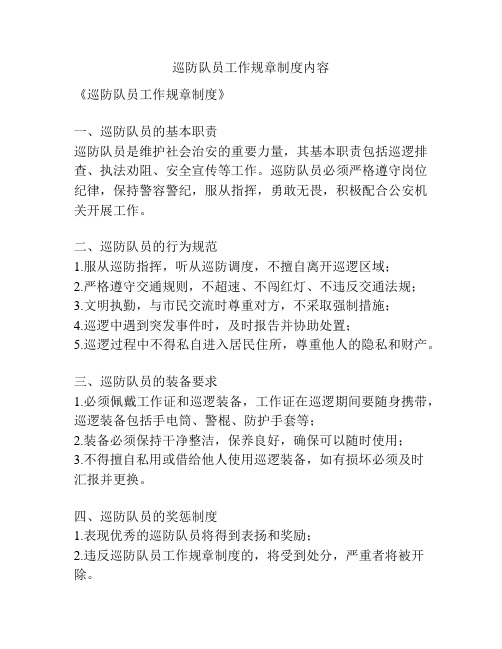 巡防队员工作规章制度内容

《巡防队员工作规章制度》

一、巡防队员的基本职责
巡防队员是维护社会治安的重要力量，其基本职责包括巡逻排查、执法劝阻、安全宣传等工作。巡防队员必须严格遵守岗位纪律，保持警容警纪，服从指挥，勇敢无畏，积极配合公安机关开展工作。

二、巡防队员的行为规范
1.服从巡防指挥，听从巡防调度，不擅自离开巡逻区域；
2.严格遵守交通规则，不超速、不闯红灯、不违反交通法规；
3.文明执勤，与市民交流时尊重对方，不采取强制措施；
4.巡逻中遇到突发事件时，及时报告并协助处置；
5.巡逻过程中不得私自进入居民住所，尊重他人的隐私和财产。

三、巡防队员的装备要求
1.必须佩戴工作证和巡逻装备，工作证在巡逻期间要随身携带，巡逻装备包括手电筒、警棍、防护手套等；
2.装备必须保持干净整洁，保养良好，确保可以随时使用；
3.不得擅自私用或借给他人使用巡逻装备，如有损坏必须及时汇报并更换。

四、巡防队员的奖惩制度
1.表现优秀的巡防队员将得到表扬和奖励；
2.违反巡防队员工作规章制度的，将受到处分，严重者将被开除。